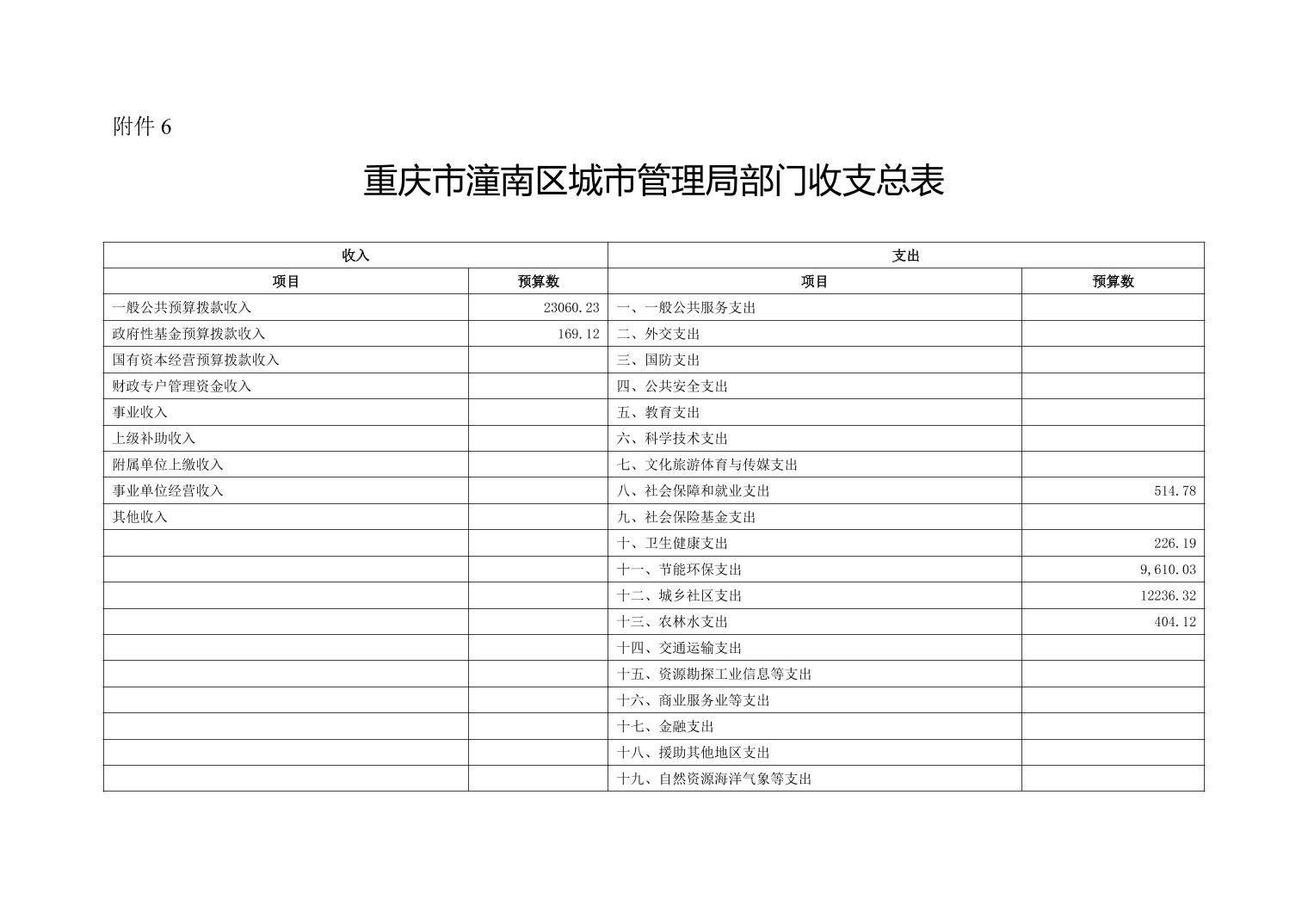 附件 6

重庆市潼南区城市管理局部门收支总表

| 收入 | | 支出 | |
|---|---|---|---|
| 项目 | 预算数 | 项目 | 预算数 |
| 一般公共预算拨款收入 | 23060.23 | 一、一般公共服务支出 | |
| 政府性基金预算拨款收入 | 169.12 | 二、外交支出 | |
| 国有资本经营预算拨款收入 | | 三、国防支出 | |
| 财政专户管理资金收入 | | 四、公共安全支出 | |
| 事业收入 | | 五、教育支出 | |
| 上级补助收入 | | 六、科学技术支出 | |
| 附属单位上缴收入 | | 七、文化旅游体育与传媒支出 | |
| 事业单位经营收入 | | 八、社会保障和就业支出 | 514.78 |
| 其他收入 | | 九、社会保险基金支出 | |
| | | 十、卫生健康支出 | 226.19 |
| | | 十一、节能环保支出 | 9,610.03 |
| | | 十二、城乡社区支出 | 12236.32 |
| | | 十三、农林水支出 | 404.12 |
| | | 十四、交通运输支出 | |
| | | 十五、资源勘探工业信息等支出 | |
| | | 十六、商业服务业等支出 | |
| | | 十七、金融支出 | |
| | | 十八、援助其他地区支出 | |
| | | 十九、自然资源海洋气象等支出 | |